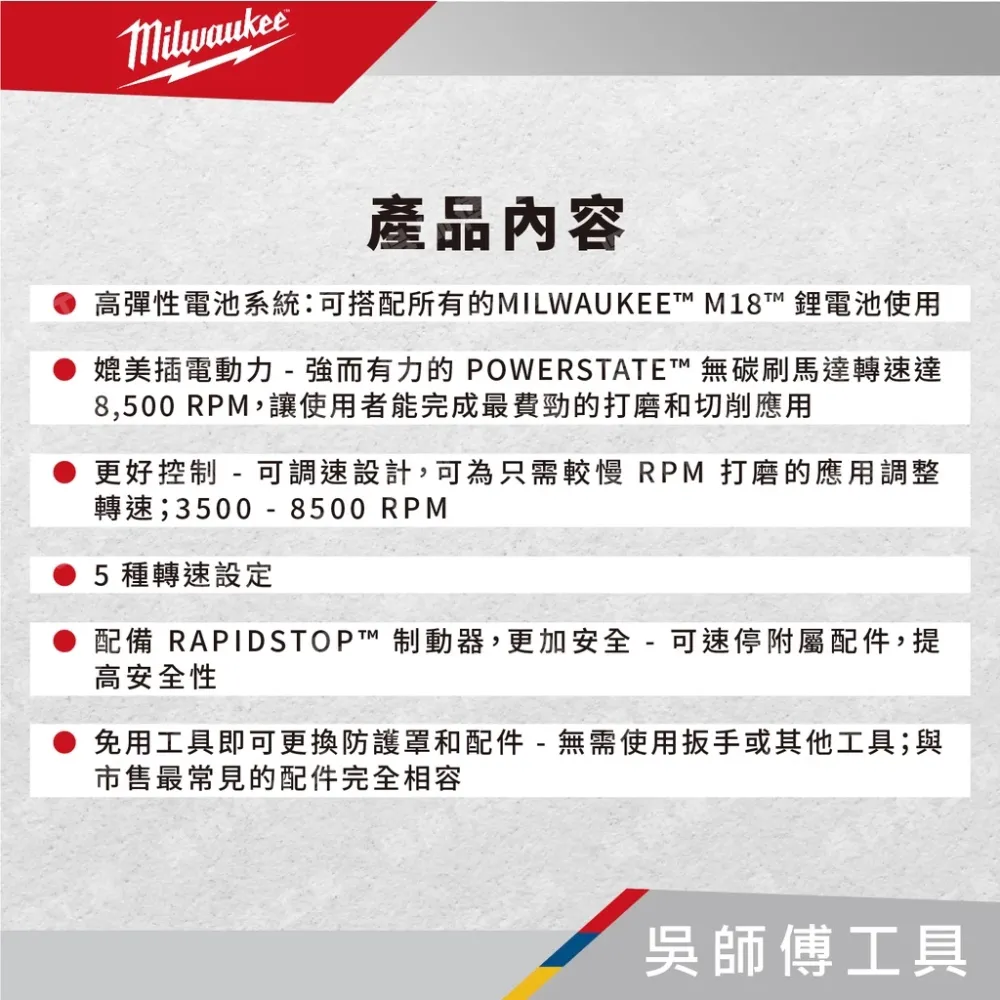 Milwaukee

產品內容

高彈性電池系統：可搭配所有的MILWAUKEE™ M18™ 鋰電池使用

媲美插電動力 - 強而有力的 POWERSTATE™ 無碳刷馬達轉速達 8,500 RPM，讓使用者能完成最費勁的打磨和切削應用

更好控制 - 可調速設計，可為只需較慢 RPM 打磨的應用調整轉速；3500 - 8500 RPM

5 種轉速設定

配備 RAPIDSTOP™ 制動器，更加安全 - 可速停附屬配件，提高安全性

免用工具即可更換防護罩和配件 - 無需使用扳手或其他工具；與市售最常見的配件完全相容

吳師傅工具